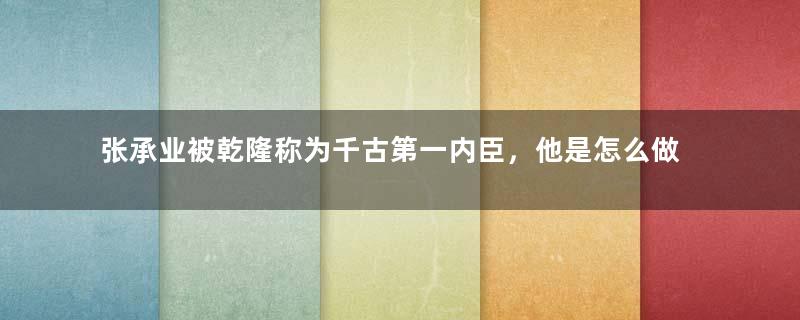 张承业被乾隆称为千古第一内臣，他是怎么做